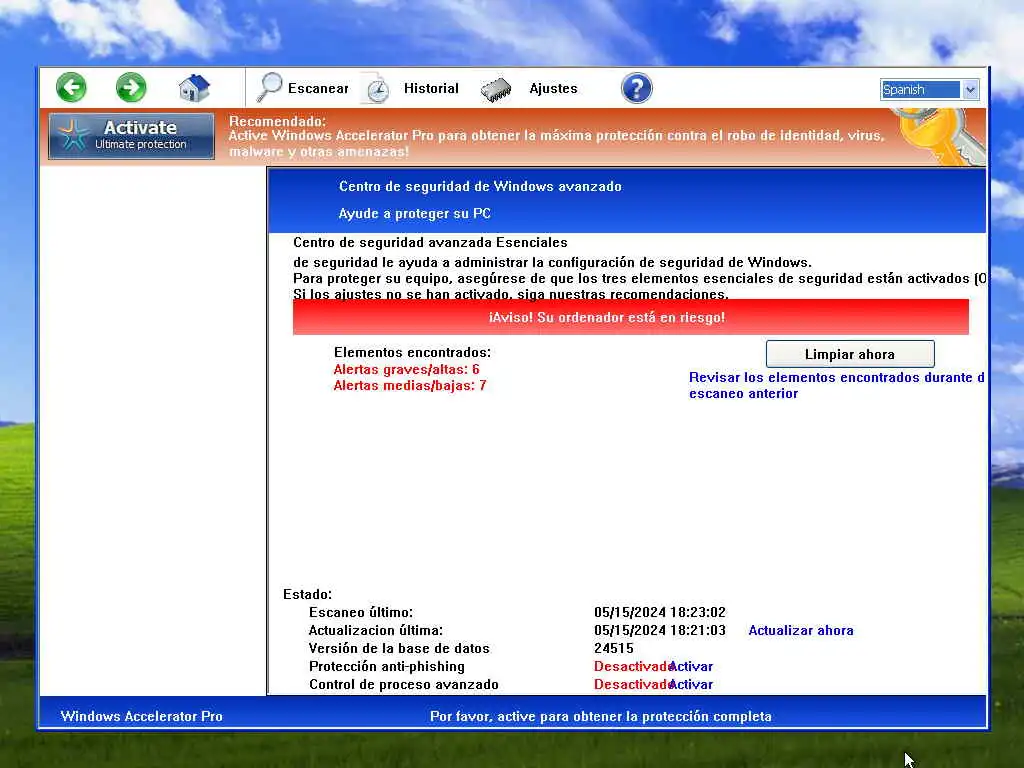 Escanear Historial Ajustes

Spanish

Activate
Ultimate protection

Recomendado:
Active Windows Accelerator Pro para obtener la máxima protección contra el robo de identidad, virus, malware y otras amenazas!

Centro de seguridad de Windows avanzado

Ayude a proteger su PC

Centro de seguridad avanzada Esenciales
de seguridad le ayuda a administrar la configuración de seguridad de Windows.
Para proteger su equipo, asegúrese de que los tres elementos esenciales de seguridad están activados (O
Si los ajustes no se han activado, siga nuestras recomendaciones.

¡Aviso! Su ordenador está en riesgo!

Elementos encontrados:
Alertas graves/altas: 6
Alertas medias/bajas: 7

Limpiar ahora

Revisar los elementos encontrados durante d
escaneo anterior

Estado:

| | | |
|---|---|---|
| Escaneo último: | 05/15/2024 18:23:02 | |
| Actualizacion última: | 05/15/2024 18:21:03 | Actualizar ahora |
| Versión de la base de datos | 24515 | |
| Protección anti-phishing | Desactivado | Activar |
| Control de proceso avanzado | Desactivado | Activar |

Windows Accelerator Pro

Por favor, active para obtener la protección completa